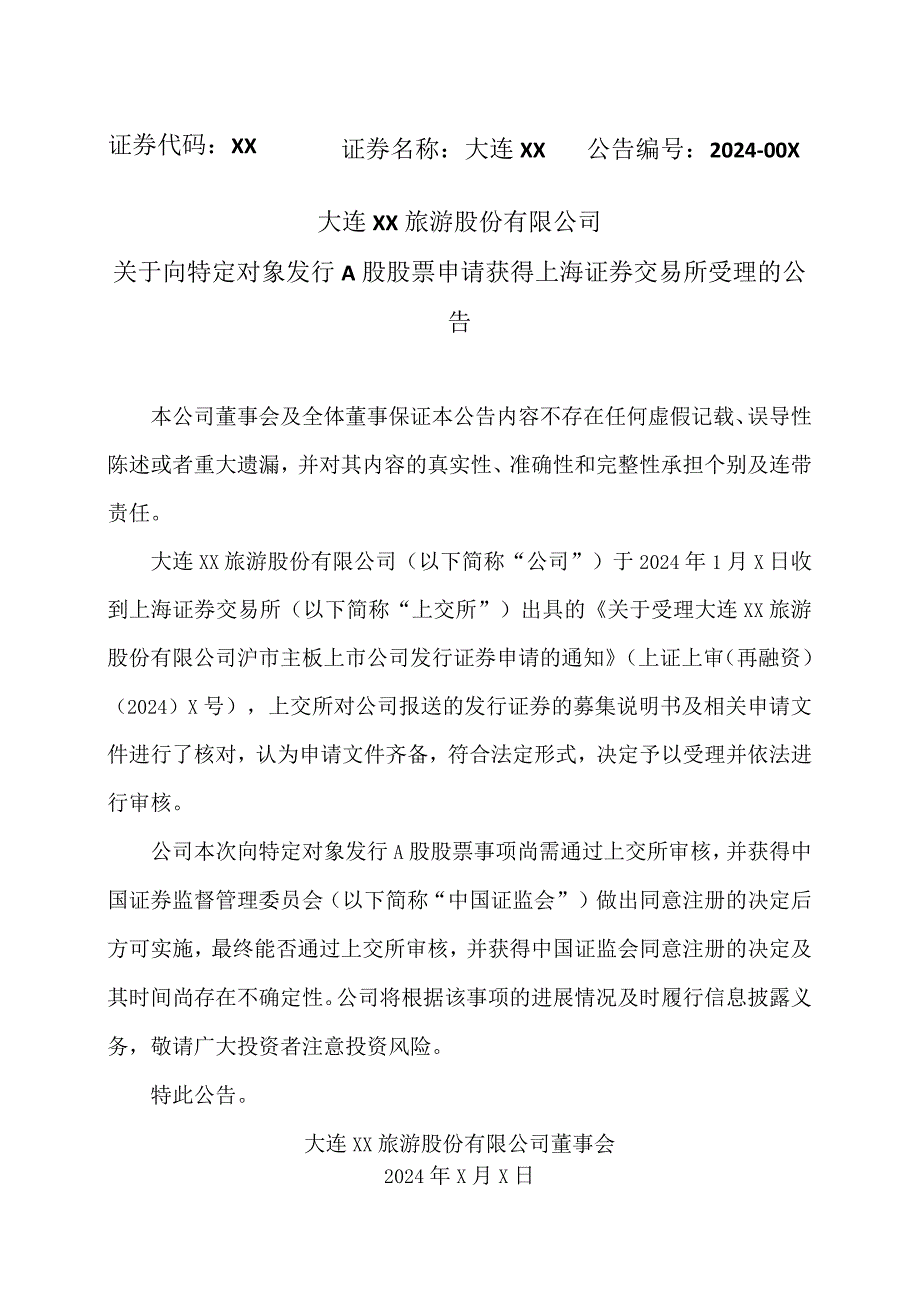 证券代码：XX　　证券名称：大连XX　　公告编号：2024-00X

大连XX旅游股份有限公司
关于向特定对象发行A股股票申请获得上海证券交易所受理的公告

本公司董事会及全体董事保证本公告内容不存在任何虚假记载、误导性陈述或者重大遗漏，并对其内容的真实性、准确性和完整性承担个别及连带责任。

大连XX旅游股份有限公司（以下简称“公司”）于2024年1月X日收到上海证券交易所（以下简称“上交所”）出具的《关于受理大连XX旅游股份有限公司沪市主板上市公司发行证券申请的通知》（上证上审（再融资）（2024）X号），上交所对公司报送的发行证券的募集说明书及相关申请文件进行了核对，认为申请文件齐备，符合法定形式，决定予以受理并依法进行审核。

公司本次向特定对象发行A股股票事项尚需通过上交所审核，并获得中国证券监督管理委员会（以下简称“中国证监会”）做出同意注册的决定后方可实施，最终能否通过上交所审核，并获得中国证监会同意注册的决定及其时间尚存在不确定性。公司将根据该事项的进展情况及时履行信息披露义务，敬请广大投资者注意投资风险。

特此公告。

大连XX旅游股份有限公司董事会
2024年X月X日